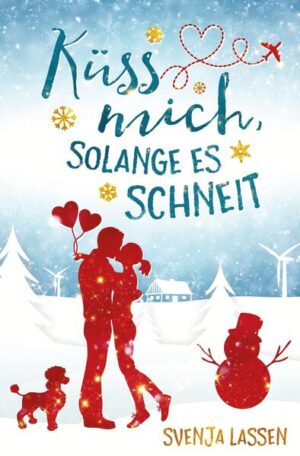 Küss mich, SOLANGE ES SCHNEIT

SVENJA LASSEN